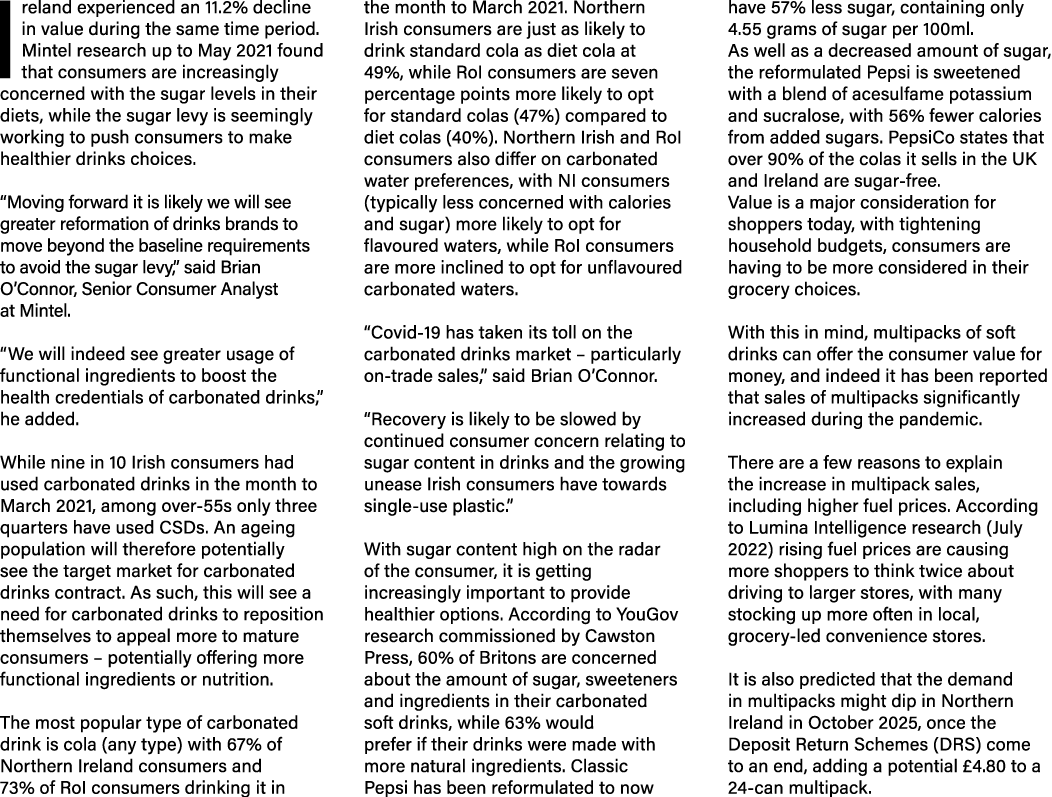 Ireland experienced an 11.2% decline in value during the same time period. Mintel research up to May 2021 found that consumers are increasingly concerned with the sugar levels in their diets, while the sugar levy is seemingly working to push consumers to make healthier drinks choices.

"Moving forward it is likely we will see greater reformation of drinks brands to move beyond the baseline requirements to avoid the sugar levy," said Brian O'Connor, Senior Consumer Analyst at Mintel.

"We will indeed see greater usage of functional ingredients to boost the health credentials of carbonated drinks," he added.

While nine in 10 Irish consumers had used carbonated drinks in the month to March 2021, among over-55s only three quarters have used CSDs. An ageing population will therefore potentially see the target market for carbonated drinks contract. As such, this will see a need for carbonated drinks to reposition themselves to appeal more to mature consumers – potentially offering more functional ingredients or nutrition.

The most popular type of carbonated drink is cola (any type) with 67% of Northern Ireland consumers and 73% of RoI consumers drinking it in the month to March 2021. Northern Irish consumers are just as likely to drink standard cola as diet cola at 49%, while RoI consumers are seven percentage points more likely to opt for standard colas (47%) compared to diet colas (40%). Northern Irish and RoI consumers also differ on carbonated water preferences, with NI consumers (typically less concerned with calories and sugar) more likely to opt for flavoured waters, while RoI consumers are more inclined to opt for unflavoured carbonated waters.

"Covid-19 has taken its toll on the carbonated drinks market – particularly on-trade sales," said Brian O'Connor.

"Recovery is likely to be slowed by continued consumer concern relating to sugar content in drinks and the growing unease Irish consumers have towards single-use plastic."

With sugar content high on the radar of the consumer, it is getting increasingly important to provide healthier options. According to YouGov research commissioned by Cawston Press, 60% of Britons are concerned about the amount of sugar, sweeteners and ingredients in their carbonated soft drinks, while 63% would prefer if their drinks were made with more natural ingredients. Classic Pepsi has been reformulated to now have 57% less sugar, containing only 4.55 grams of sugar per 100ml.
As well as a decreased amount of sugar, the reformulated Pepsi is sweetened with a blend of acesulfame potassium and sucralose, with 56% fewer calories from added sugars. PepsiCo states that over 90% of the colas it sells in the UK and Ireland are sugar-free.
Value is a major consideration for shoppers today, with tightening household budgets, consumers are having to be more considered in their grocery choices.

With this in mind, multipacks of soft drinks can offer the consumer value for money, and indeed it has been reported that sales of multipacks significantly increased during the pandemic.

There are a few reasons to explain the increase in multipack sales, including higher fuel prices. According to Lumina Intelligence research (July 2022) rising fuel prices are causing more shoppers to think twice about driving to larger stores, with many stocking up more often in local, grocery-led convenience stores.

It is also predicted that the demand in multipacks might dip in Northern Ireland in October 2025, once the Deposit Return Schemes (DRS) come to an end, adding a potential £4.80 to a 24-can multipack.